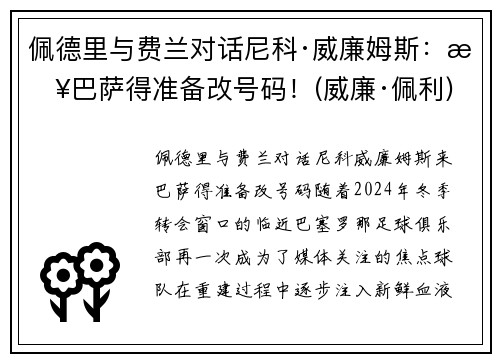 佩德里与费兰对话尼科·威廉姆斯：æ¥巴萨得准备改号码！(威廉·佩利)

佩德里与费兰对话尼科威廉姆斯来巴萨得准备改号码随着2024年冬季转会窗口的临近巴塞罗那足球俱乐部再一次成为了媒体关注的焦点球队在重建过程中逐步注入新鲜血液